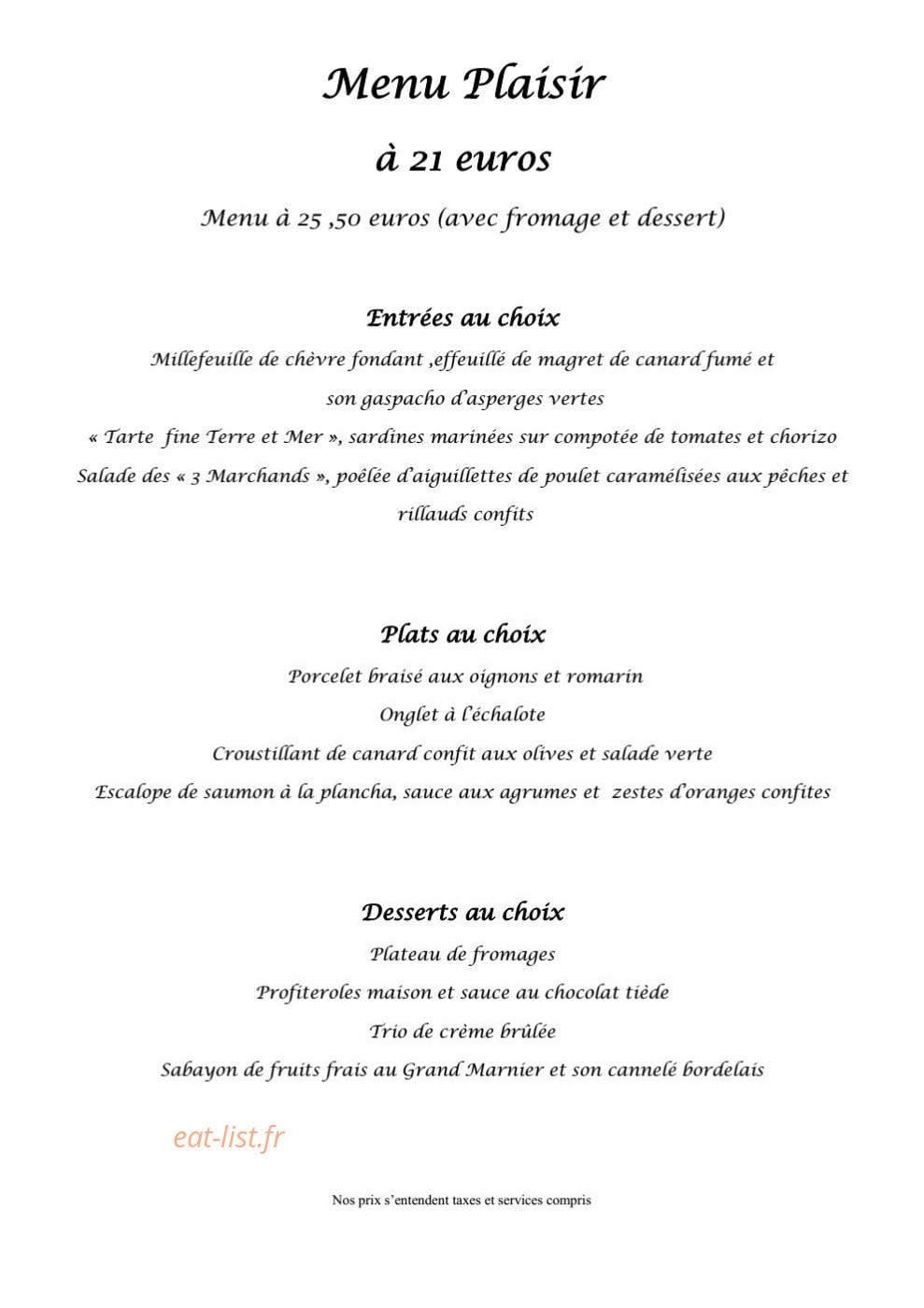 Menu Plaisir

à 21 euros

Menu à 25 ,50 euros (avec fromage et dessert)

Entrées au choix

Millefeuille de chèvre fondant ,effeuillé de magret de canard fumé et

son gaspacho d'asperges vertes

« Tarte fine Terre et Mer », sardines marinées sur compotée de tomates et chorizo

Salade des « 3 Marchands », poêlée d'aiguillettes de poulet caramélisées aux pêches et

rillauds confits

Plats au choix

Porcelet braisé aux oignons et romarin

Onglet à l'échalote

Croustillant de canard confit aux olives et salade verte

Escalope de saumon à la plancha, sauce aux agrumes et zestes d'oranges confites

Desserts au choix

Plateau de fromages

Profiteroles maison et sauce au chocolat tiède

Trio de crème brûlée

Sabayon de fruits frais au Grand Marnier et son cannelé bordelais

Nos prix s'entendent taxes et services compris

eat-list.fr